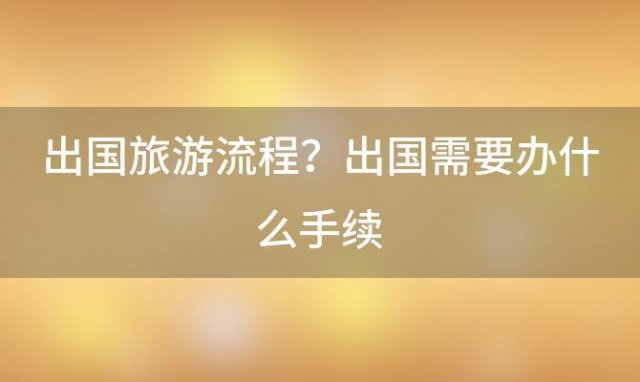 出国旅游流程？出国需要办什么手续